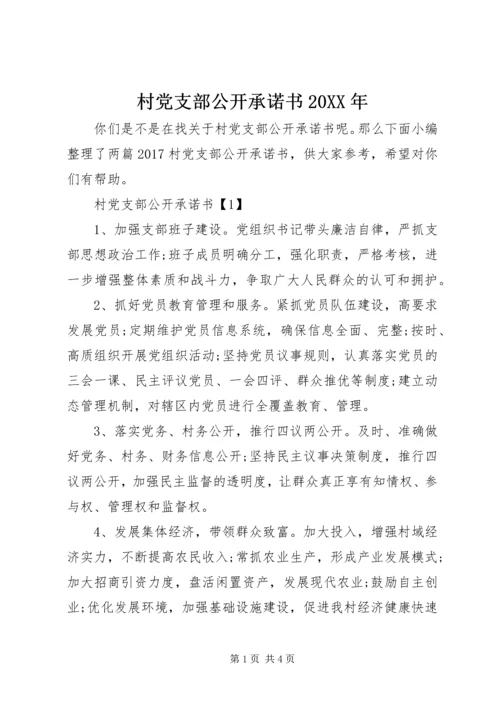 村党支部公开承诺书 20XX 年

你们是不是在找关于村党支部公开承诺书呢。那么下面小编整理了两篇 2017 村党支部公开承诺书，供大家参考，希望对你们有帮助。

村党支部公开承诺书【1】

1、加强支部班子建设。党组织书记带头廉洁自律，严抓支部思想政治工作;班子成员明确分工，强化职责，严格考核，进一步增强整体素质和战斗力，争取广大人民群众的认可和拥护。

2、抓好党员教育管理和服务。紧抓党员队伍建设，高要求发展党员;定期维护党员信息系统，确保信息全面、完整;按时、高质组织开展党组织活动;坚持党员议事规则，认真落实党员的三会一课、民主评议党员、一会四评、群众推优等制度;建立动态管理机制，对辖区内党员进行全覆盖教育、管理。

3、落实党务、村务公开，推行四议两公开。及时、准确做好党务、村务、财务信息公开;坚持民主议事决策制度，推行四议两公开，加强民主监督的透明度，让群众真正享有知情权、参与权、管理权和监督权。

4、发展集体经济，带领群众致富。加大投入，增强村域经济实力，不断提高农民收入;常抓农业生产，形成产业发展模式;加大招商引资力度，盘活闲置资产，发展现代农业;鼓励自主创业;优化发展环境，加强基础设施建设，促进我村经济健康快速

第 1 页 共 4 页